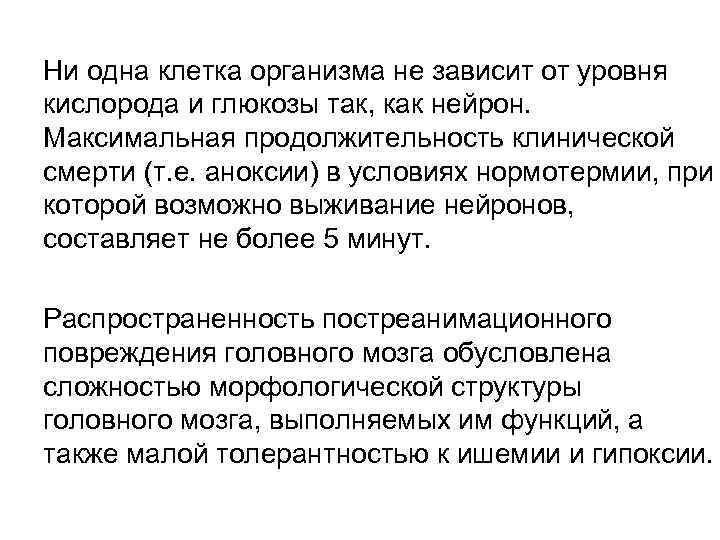 Ни одна клетка организма не зависит от уровня кислорода и глюкозы так, как нейрон. Максимальная продолжительность клинической смерти (т.е. аноксии) в условиях нормотермии, при которой возможно выживание нейронов, составляет не более 5 минут.

Распространенность постреанимационного повреждения головного мозга обусловлена сложностью морфологической структуры головного мозга, выполняемых им функций, а также малой толерантностью к ишемии и гипоксии.